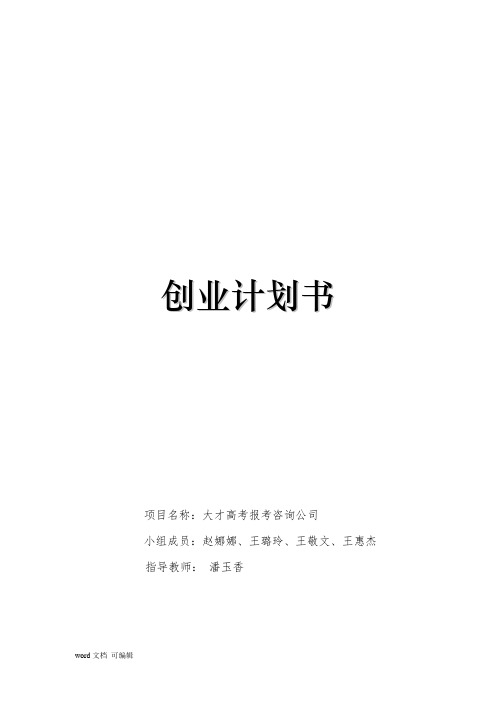 创业计划书

项目名称：大才高考报考咨询公司

小组成员：赵娜娜、王璐玲、王敬文、王惠杰

指导教师： 潘玉香

word 文档 可编辑